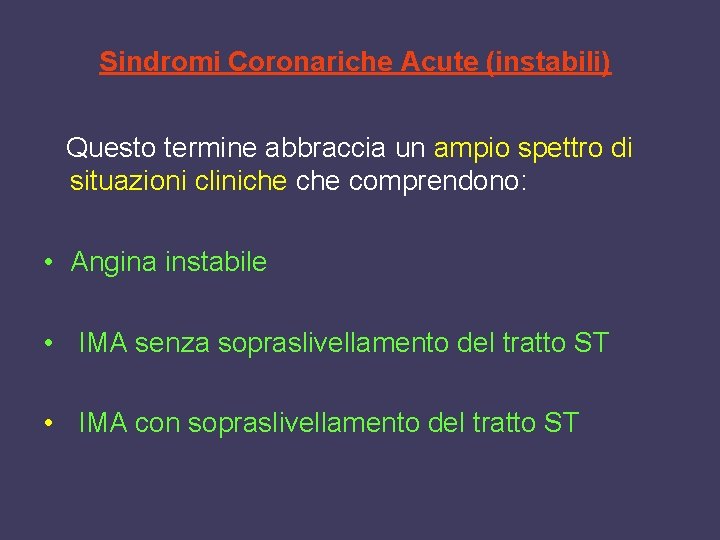 Sindromi Coronariche Acute (instabili)

Questo termine abbraccia un ampio spettro di situazioni cliniche che comprendono:

• Angina instabile

• IMA senza sopraslivellamento del tratto ST

• IMA con sopraslivellamento del tratto ST